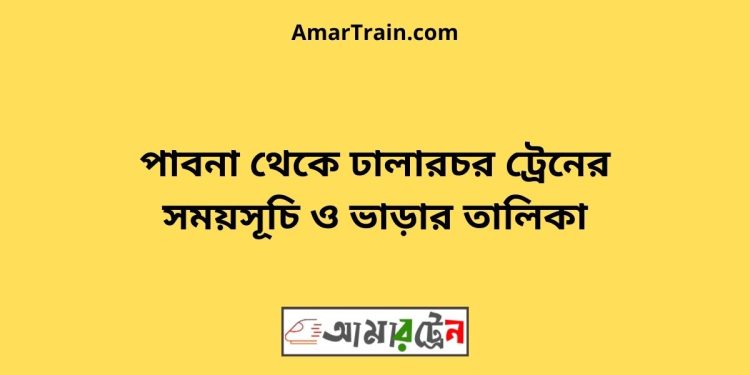 AmarTrain.com

পাবনা থেকে ঢালারচর ট্রেনের সময়সূচি ও ভাড়ার তালিকা

আমারট্রেন